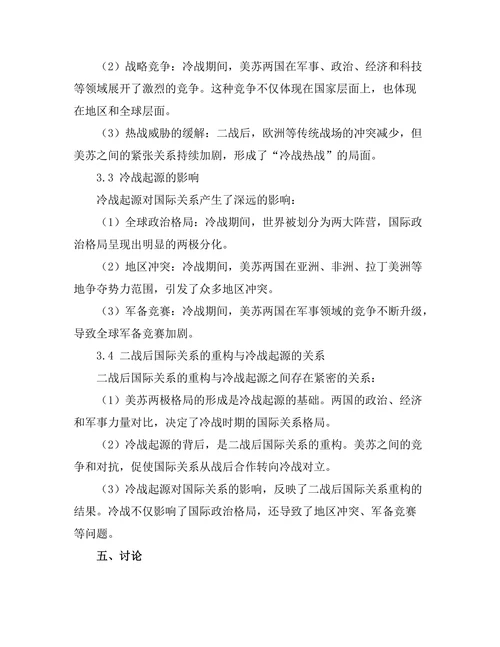 （2）战略竞争：冷战期间，美苏两国在军事、政治、经济和科技等领域展开了激烈的竞争。这种竞争不仅体现在国家层面上，也体现在地区和全球层面。

（3）热战威胁的缓解：二战后，欧洲等传统战场的冲突减少，但美苏之间的紧张关系持续加剧，形成了“冷战热战”的局面。

3.3 冷战起源的影响

冷战起源对国际关系产生了深远的影响：

（1）全球政治格局：冷战期间，世界被划分为两大阵营，国际政治格局呈现出明显的两极分化。

（2）地区冲突：冷战期间，美苏两国在亚洲、非洲、拉丁美洲等地争夺势力范围，引发了众多地区冲突。

（3）军备竞赛：冷战期间，美苏两国在军事领域的竞争不断升级，导致全球军备竞赛加剧。

3.4 二战后国际关系的重构与冷战起源的关系

二战后国际关系的重构与冷战起源之间存在紧密的关系：

（1）美苏两极格局的形成是冷战起源的基础。两国的政治、经济和军事力量对比，决定了冷战时期的国际关系格局。

（2）冷战起源的背后，是二战后国际关系的重构。美苏之间的竞争和对抗，促使国际关系从战后合作转向冷战对立。

（3）冷战起源对国际关系的影响，反映了二战后国际关系重构的结果。冷战不仅影响了国际政治格局，还导致了地区冲突、军备竞赛等问题。

五、讨论